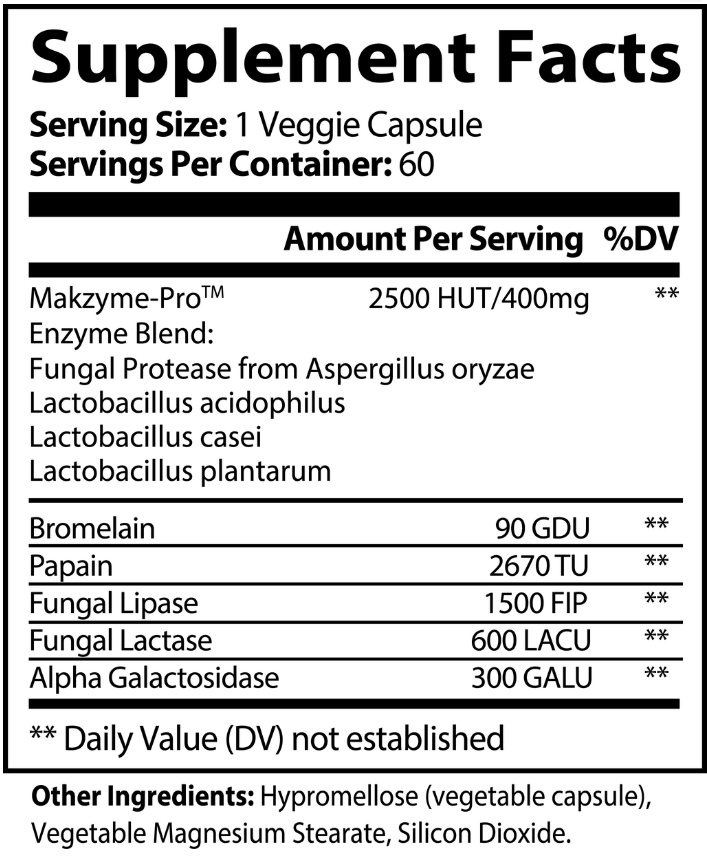 Supplement Facts

Serving Size: 1 Veggie Capsule
Servings Per Container: 60

| | Amount Per Serving | %DV |
|---|---|---|
| Makzyme-Pro™ Enzyme Blend: Fungal Protease from Aspergillus oryzae Lactobacillus acidophilus Lactobacillus casei Lactobacillus plantarum | 2500 HUT/400mg | ** |
| Bromelain | 90 GDU | ** |
| Papain | 2670 TU | ** |
| Fungal Lipase | 1500 FIP | ** |
| Fungal Lactase | 600 LACU | ** |
| Alpha Galactosidase | 300 GALU | ** |

** Daily Value (DV) not established

Other Ingredients: Hypromellose (vegetable capsule), Vegetable Magnesium Stearate, Silicon Dioxide.